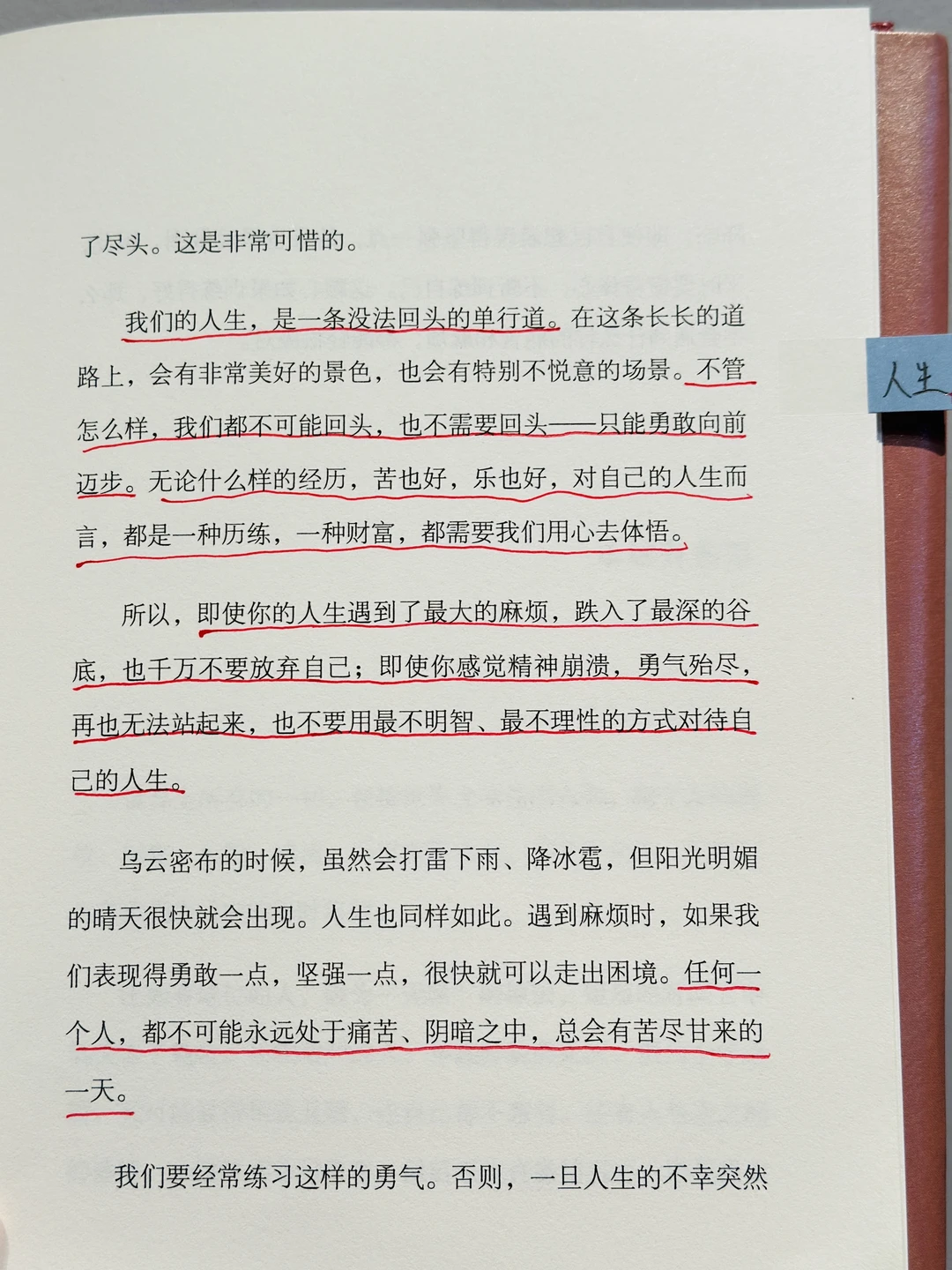 了尽头。这是非常可惜的。

我们的人生，是一条没法回头的单行道。在这条长长的道路上，会有非常美好的景色，也会有特别不悦意的场景。不管怎么样，我们都不可能回头，也不需要回头——只能勇敢向前迈步。无论什么样的经历，苦也好，乐也好，对自己的人生而言，都是一种历练，一种财富，都需要我们用心去体悟。

所以，即使你的人生遇到了最大的麻烦，跌入了最深的谷底，也千万不要放弃自己；即使你感觉精神崩溃，勇气殆尽，再也无法站起来，也不要用最不明智、最不理性的方式对待自己的人生。

乌云密布的时候，虽然会打雷下雨、降冰雹，但阳光明媚的晴天很快就会出现。人生也同样如此。遇到麻烦时，如果我们表现得勇敢一点，坚强一点，很快就可以走出困境。任何一个人，都不可能永远处于痛苦、阴暗之中，总会有苦尽甘来的一天。

我们要经常练习这样的勇气。否则，一旦人生的不幸突然

人生